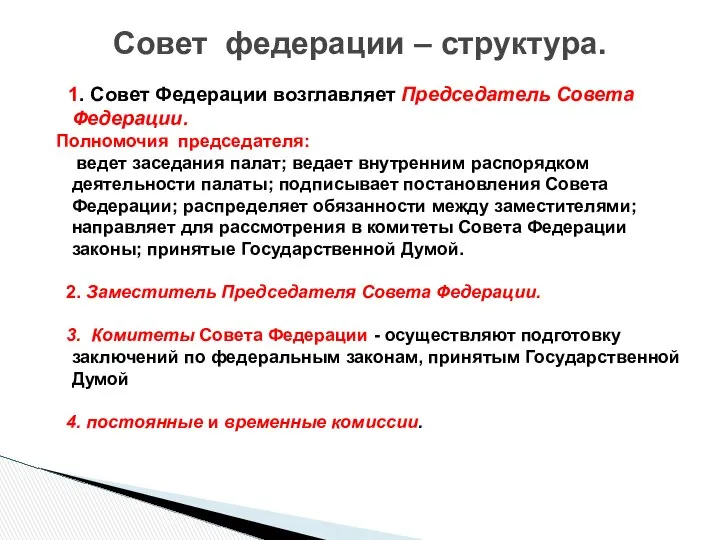 Совет федерации – структура.

1. Совет Федерации возглавляет Председатель Совета Федерации.

Полномочия председателя:

ведет заседания палат; ведает внутренним распорядком деятельности палаты; подписывает постановления Совета Федерации; распределяет обязанности между заместителями; направляет для рассмотрения в комитеты Совета Федерации законы; принятые Государственной Думой.

2. Заместитель Председателя Совета Федерации.

3. Комитеты Совета Федерации - осуществляют подготовку заключений по федеральным законам, принятым Государственной Думой

4. постоянные и временные комиссии.